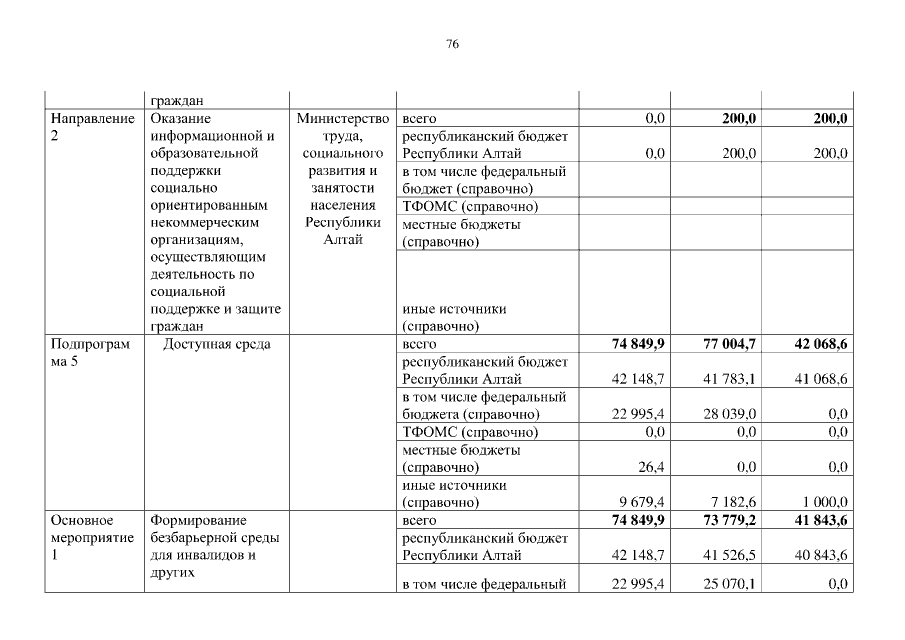 76

| | граждан | | | | | |
|---|---|---|---|---|---|---|
| Направление 2 | Оказание информационной и образовательной поддержки социально ориентированным некоммерческим организациям, осуществляющим деятельность по социальной поддержке и защите граждан | Министерство труда, социального развития и занятости населения Республики Алтай | всего | 0,0 | 200,0 | 200,0 |
| | | | республиканский бюджет Республики Алтай | 0,0 | 200,0 | 200,0 |
| | | | в том числе федеральный бюджет (справочно) | | | |
| | | | ТФОМС (справочно) | | | |
| | | | местные бюджеты (справочно) | | | |
| | | | иные источники (справочно) | | | |
| Подпрограмма 5 | Доступная среда | | всего | 74 849,9 | 77 004,7 | 42 068,6 |
| | | | республиканский бюджет Республики Алтай | 42 148,7 | 41 783,1 | 41 068,6 |
| | | | в том числе федеральный бюджета (справочно) | 22 995,4 | 28 039,0 | 0,0 |
| | | | ТФОМС (справочно) | 0,0 | 0,0 | 0,0 |
| | | | местные бюджеты (справочно) | 26,4 | 0,0 | 0,0 |
| | | | иные источники (справочно) | 9 679,4 | 7 182,6 | 1 000,0 |
| Основное мероприятие 1 | Формирование безбарьерной среды для инвалидов и других | | всего | 74 849,9 | 73 779,2 | 41 843,6 |
| | | | республиканский бюджет Республики Алтай | 42 148,7 | 41 526,5 | 40 843,6 |
| | | | в том числе федеральный | 22 995,4 | 25 070,1 | 0,0 |